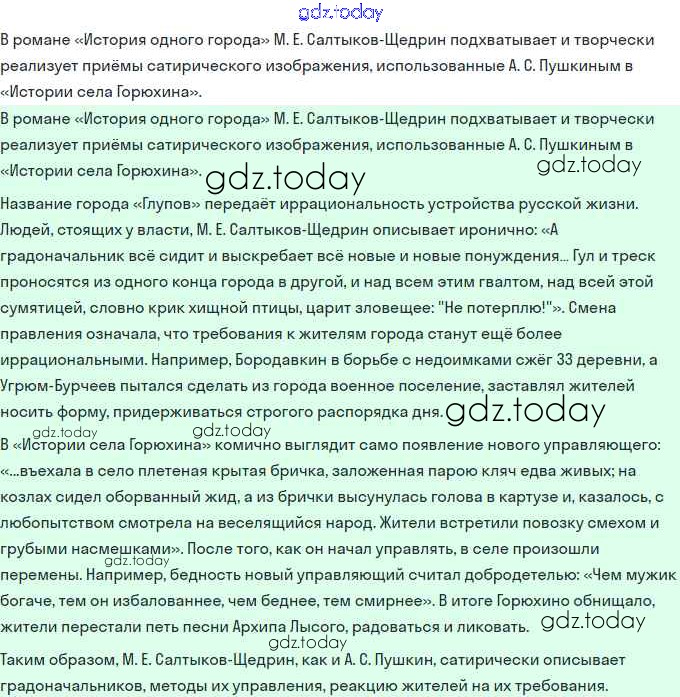 В романе «История одного города» М. Е. Салтыков-Щедрин подхватывает и творчески реализует приёмы сатирического изображения, использованные А. С. Пушкиным в «Истории села Горюхина».

В романе «История одного города» М. Е. Салтыков-Щедрин подхватывает и творчески реализует приёмы сатирического изображения, использованные А. С. Пушкиным в «Истории села Горюхина».

Название города «Глупов» передаёт иррациональность устройства русской жизни. Людей, стоящих у власти, М. Е. Салтыков-Щедрин описывает иронично: «А градоначальник всё сидит и выскребает всё новые и новые понуждения... Гул и треск проносятся из одного конца города в другой, и над всем этим гвалтом, над всей этой сумятицей, словно крик хищной птицы, царит зловещее: "Не потерплю!"». Смена правления означала, что требования к жителям города станут ещё более иррациональными. Например, Бородавкин в борьбе с недоимками сжёг 33 деревни, а Угрюм-Бурчеев пытался сделать из города военное поселение, заставлял жителей носить форму, придерживаться строгого распорядка дня.

В «Истории села Горюхина» комично выглядит само появление нового управляющего: «...въехала в село плетеная крытая бричка, заложенная парою кляч едва живых; на козлах сидел оборванный жид, а из брички высунулась голова в картузе и, казалось, с любопытством смотрела на веселящийся народ. Жители встретили повозку смехом и грубыми насмешками». После того, как он начал управлять, в селе произошли перемены. Например, бедность новый управляющий считал добродетелью: «Чем мужик богаче, тем он избалованнее, чем беднее, тем смирнее». В итоге Горюхино обнищало, жители перестали петь песни Архипа Лысого, радоваться и ликовать.

Таким образом, М. Е. Салтыков-Щедрин, как и А. С. Пушкин, сатирически описывает градоначальников, методы их управления, реакцию жителей на их требования.

gdz.today